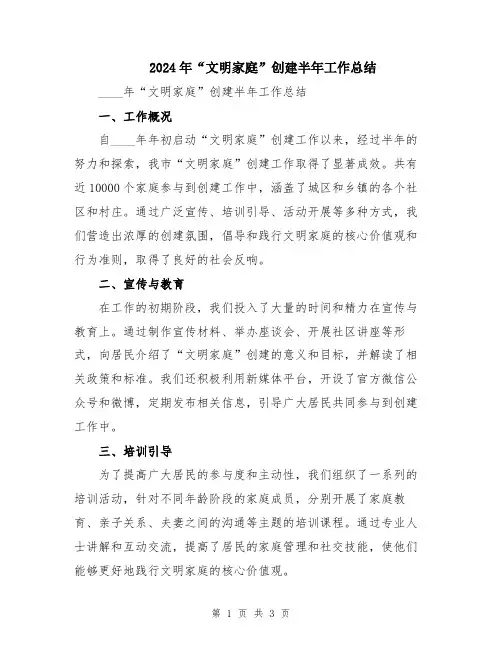 2024年“文明家庭”创建半年工作总结

____年“文明家庭”创建半年工作总结

一、工作概况

自____年年初启动“文明家庭”创建工作以来，经过半年的努力和探索，我市“文明家庭”创建工作取得了显著成效。共有近10000个家庭参与到创建工作中，涵盖了城区和乡镇的各个社区和村庄。通过广泛宣传、培训引导、活动开展等多种方式，我们营造出浓厚的创建氛围，倡导和践行文明家庭的核心价值观和行为准则，取得了良好的社会反响。

二、宣传与教育

在工作的初期阶段，我们投入了大量的时间和精力在宣传与教育上。通过制作宣传材料、举办座谈会、开展社区讲座等形式，向居民介绍了“文明家庭”创建的意义和目标，并解读了相关政策和标准。我们还积极利用新媒体平台，开设了官方微信公众号和微博，定期发布相关信息，引导广大居民共同参与到创建工作中。

三、培训引导

为了提高广大居民的参与度和主动性，我们组织了一系列的培训活动，针对不同年龄阶段的家庭成员，分别开展了家庭教育、亲子关系、夫妻之间的沟通等主题的培训课程。通过专业人士讲解和互动交流，提高了居民的家庭管理和社交技能，使他们能够更好地践行文明家庭的核心价值观。

第 1 页 共 3 页